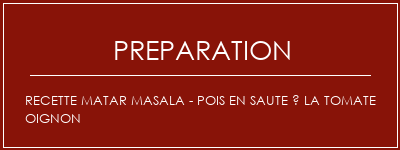 PREPARATION

RECETTE MATAR MASALA - POIS EN SAUTE ? LA TOMATE OIGNON